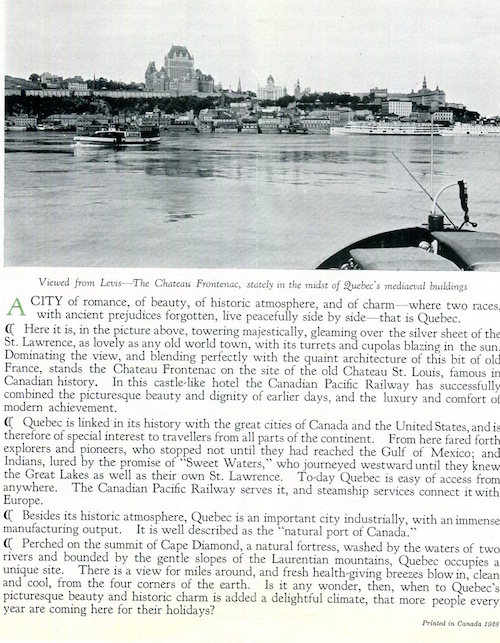 Viewed from Levis—The Chateau Frontenac, stately in the midst of Quebec's mediaeval buildings

A CITY of romance, of beauty, of historic atmosphere, and of charm—where two races, with ancient prejudices forgotten, live peacefully side by side—that is Quebec.

☾ Here it is, in the picture above, towering majestically, gleaming over the silver sheet of the St. Lawrence, as lovely as any old world town, with its turrets and cupolas blazing in the sun. Dominating the view, and blending perfectly with the quaint architecture of this bit of old France, stands the Chateau Frontenac on the site of the old Chateau St. Louis, famous in Canadian history. In this castle-like hotel the Canadian Pacific Railway has successfully combined the picturesque beauty and dignity of earlier days, and the luxury and comfort of modern achievement.

☾ Quebec is linked in its history with the great cities of Canada and the United States, and is therefore of special interest to travellers from all parts of the continent. From here fared forth explorers and pioneers, who stopped not until they had reached the Gulf of Mexico; and Indians, lured by the promise of "Sweet Waters," who journeyed westward until they knew the Great Lakes as well as their own St. Lawrence. To-day Quebec is easy of access from anywhere. The Canadian Pacific Railway serves it, and steamship services connect it with Europe.

☾ Besides its historic atmosphere, Quebec is an important city industrially, with an immense manufacturing output. It is well described as the "natural port of Canada."

☾ Perched on the summit of Cape Diamond, a natural fortress, washed by the waters of two rivers and bounded by the gentle slopes of the Laurentian mountains, Quebec occupies a unique site. There is a view for miles around, and fresh health-giving breezes blow in, clean and cool, from the four corners of the earth. Is it any wonder, then, when to Quebec's picturesque beauty and historic charm is added a delightful climate, that more people every year are coming here for their holidays?

Printed in Canada 1928